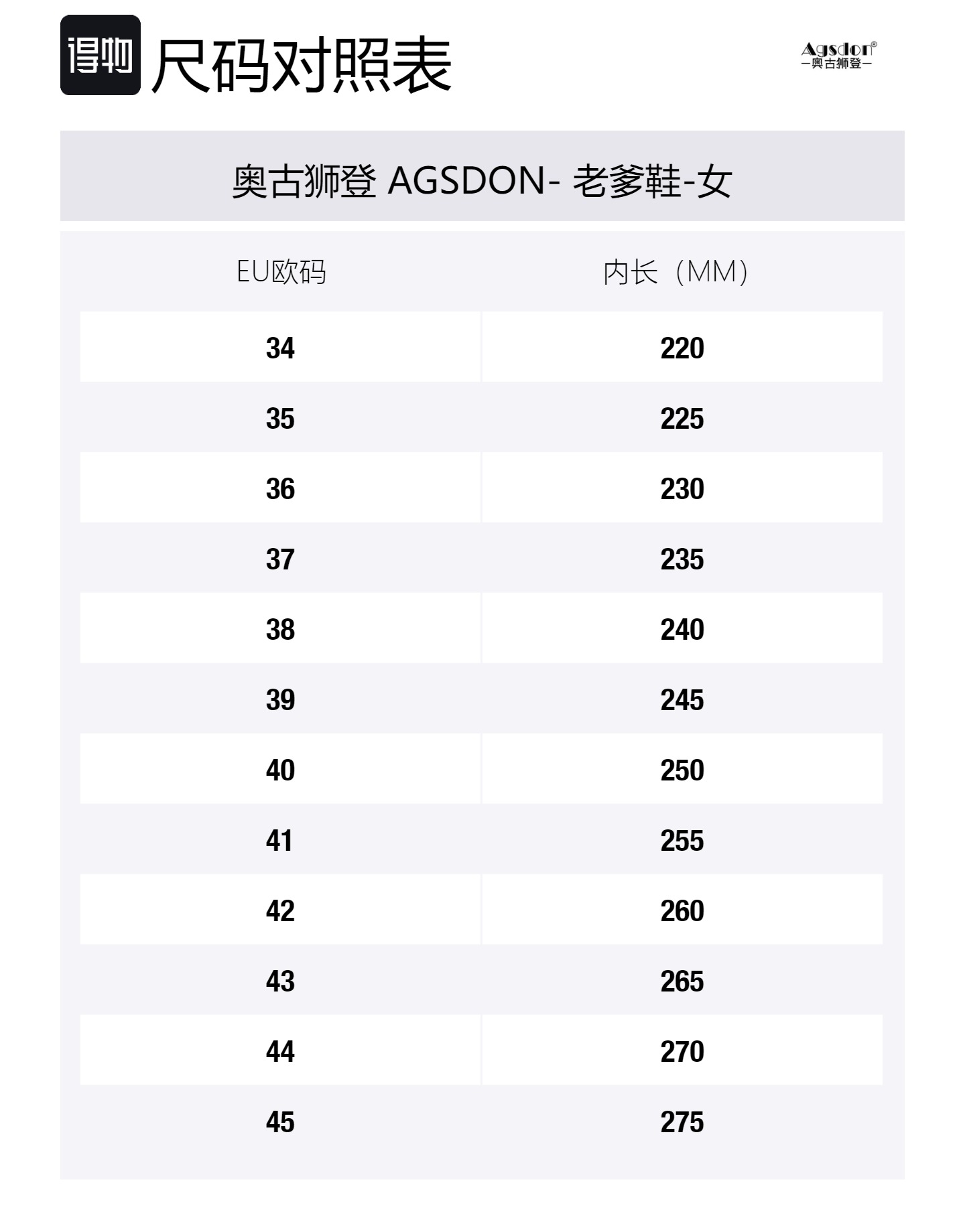 得物 尺码对照表

Agsdon®
—奥古狮登—

奥古狮登 AGSDON- 老爹鞋-女

| EU欧码 | 内长（MM） |
|---|---|
| 34 | 220 |
| 35 | 225 |
| 36 | 230 |
| 37 | 235 |
| 38 | 240 |
| 39 | 245 |
| 40 | 250 |
| 41 | 255 |
| 42 | 260 |
| 43 | 265 |
| 44 | 270 |
| 45 | 275 |